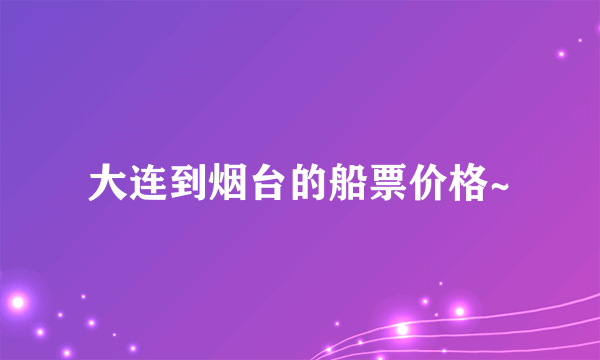 大连到烟台的船票价格~